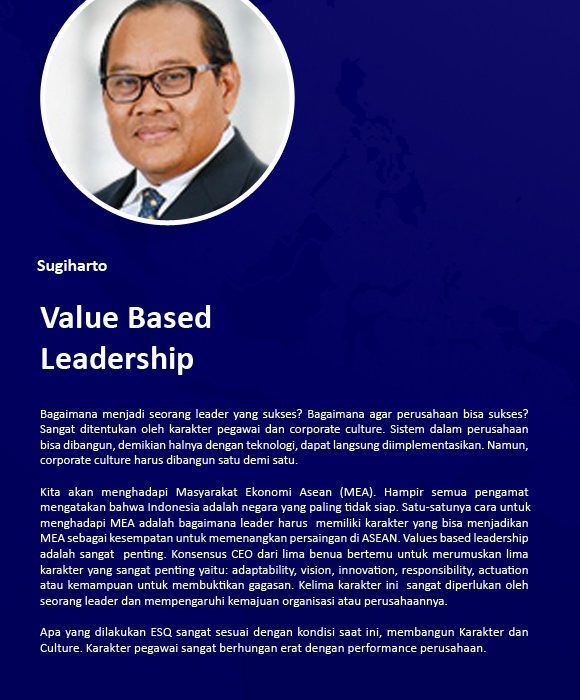 Sugiharto

Value Based Leadership

Bagaimana menjadi seorang leader yang sukses? Bagaimana agar perusahaan bisa sukses? Sangat ditentukan oleh karakter pegawai dan corporate culture. Sistem dalam perusahaan bisa dibangun, demikian halnya dengan teknologi, dapat langsung diimplementasikan. Namun, corporate culture harus dibangun satu demi satu.

Kita akan menghadapi Masyarakat Ekonomi Asean (MEA). Hampir semua pengamat mengatakan bahwa Indonesia adalah negara yang paling tidak siap. Satu-satunya cara untuk menghadapi MEA adalah bagaimana leader harus memiliki karakter yang bisa menjadikan MEA sebagai kesempatan untuk memenangkan persaingan di ASEAN. Values based leadership adalah sangat penting. Konsensus CEO dari lima benua bertemu untuk merumuskan lima karakter yang sangat penting yaitu: adaptability, vision, innovation, responsibility, actuation atau kemampuan untuk membuktikan gagasan. Kelima karakter ini sangat diperlukan oleh seorang leader dan mempengaruhi kemajuan organisasi atau perusahaannya.

Apa yang dilakukan ESQ sangat sesuai dengan kondisi saat ini, membangun Karakter dan Culture. Karakter pegawai sangat berhungan erat dengan performance perusahaan.